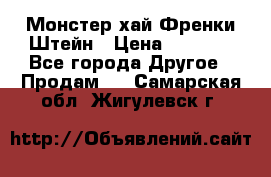 Монстер хай Френки Штейн   Цена
Все города Другое
Продам    Самарская обл  Жигулевск г

http://Объявлений.сайт